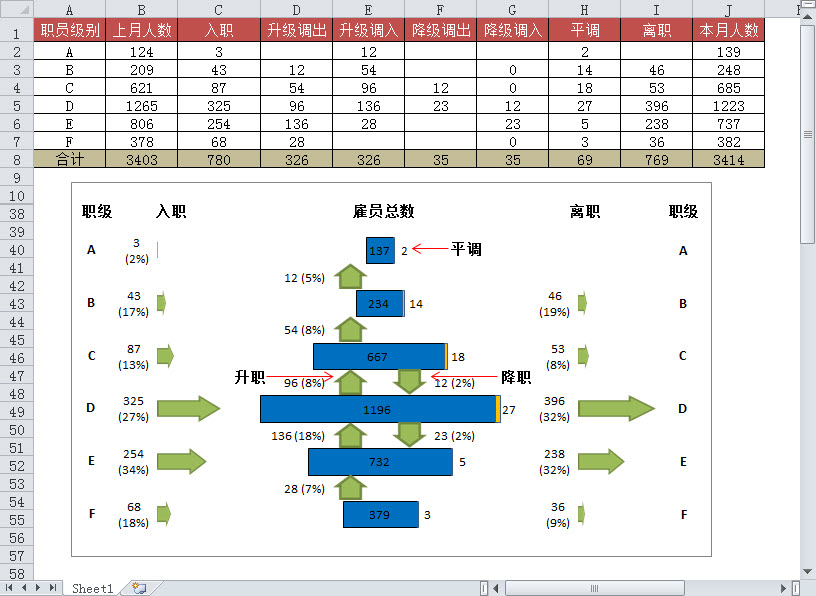 | | A | B | C | D | E | F | G | H | I | J |
|---|---|---|---|---|---|---|---|---|---|---|
| 1 | 职员级别 | 上月人数 | 入职 | 升级调出 | 升级调入 | 降级调出 | 降级调入 | 平调 | 离职 | 本月人数 |
| 2 | A | 124 | 3 | | 12 | | | 2 | | 139 |
| 3 | B | 209 | 43 | 12 | 54 | | 0 | 14 | 46 | 248 |
| 4 | C | 621 | 87 | 54 | 96 | 12 | 0 | 18 | 53 | 685 |
| 5 | D | 1265 | 325 | 96 | 136 | 23 | 12 | 27 | 396 | 1223 |
| 6 | E | 806 | 254 | 136 | 28 | | 23 | 5 | 238 | 737 |
| 7 | F | 378 | 68 | 28 | | | 0 | 3 | 36 | 382 |
| 8 | 合计 | 3403 | 780 | 326 | 326 | 35 | 35 | 69 | 769 | 3414 |

9 10 38 39 40 41 42 43 44 45 46 47 48 49 50 51 52 53 54 55 56 57 58

职级 入职 雇员总数 离职 职级

A 3 (2%) 137 2 平调 A

12 (5%)

B 43 (17%) 234 14 46 (19%) B

54 (8%)

C 87 (13%) 667 18 53 (8%) C

升职 96 (8%) 12 (2%) 降职

D 325 (27%) 1196 27 396 (32%) D

136 (18%) 23 (2%)

E 254 (34%) 732 5 238 (32%) E

28 (7%)

F 68 (18%) 379 3 36 (9%) F

Sheet1